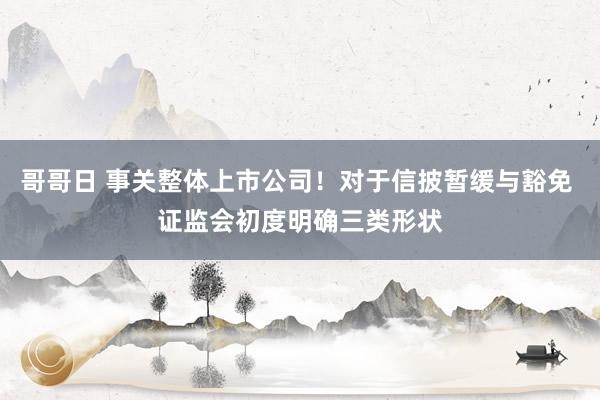 哥哥日 事关整体上市公司！对于信披暂缓与豁免 证监会初度明确三类形状